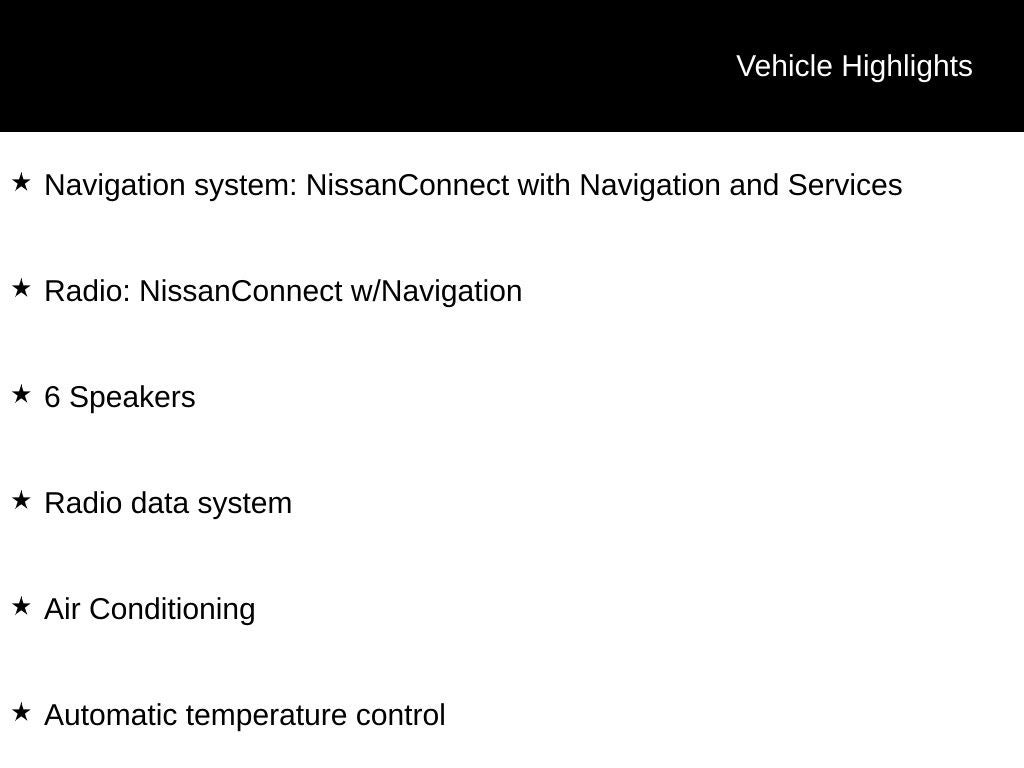 Vehicle Highlights

★ Navigation system: NissanConnect with Navigation and Services

★ Radio: NissanConnect w/Navigation

★ 6 Speakers

★ Radio data system

★ Air Conditioning

★ Automatic temperature control